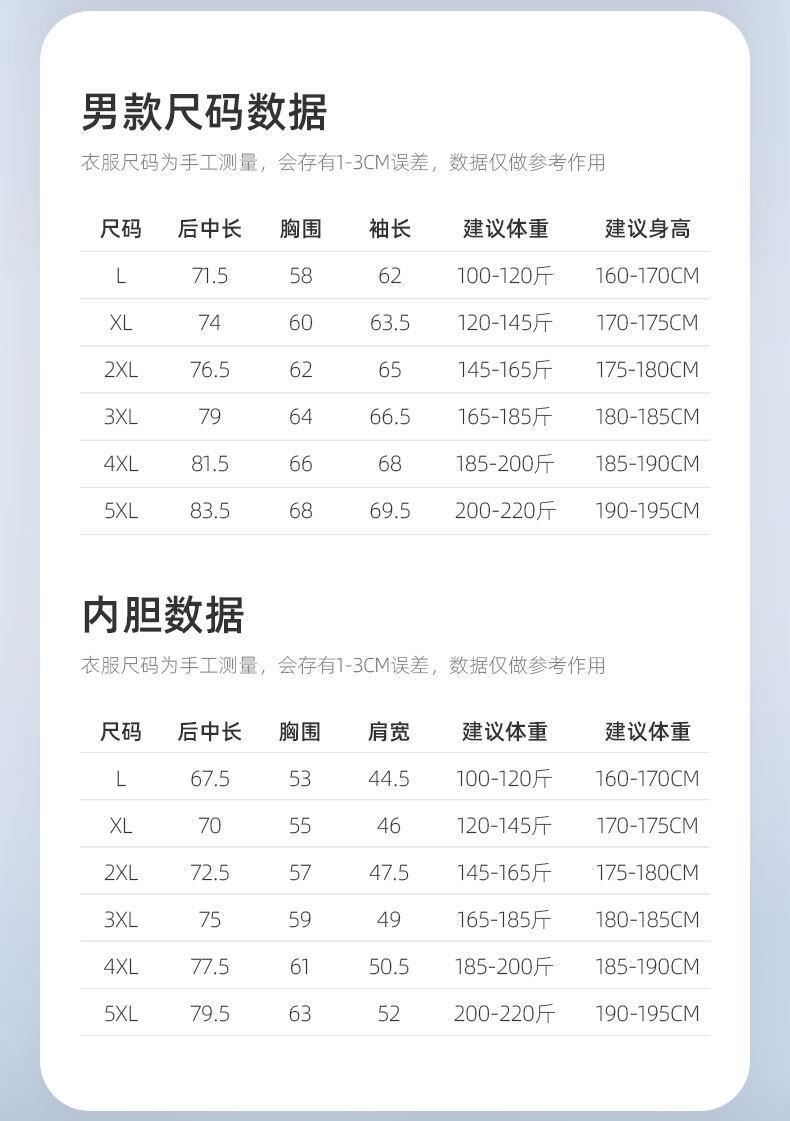 男款尺码数据

衣服尺码为手工测量，会存有1-3CM误差，数据仅做参考作用

| 尺码 | 后中长 | 胸围 | 袖长 | 建议体重 | 建议身高 |
|---|---|---|---|---|---|
| L | 71.5 | 58 | 62 | 100-120斤 | 160-170CM |
| XL | 74 | 60 | 63.5 | 120-145斤 | 170-175CM |
| 2XL | 76.5 | 62 | 65 | 145-165斤 | 175-180CM |
| 3XL | 79 | 64 | 66.5 | 165-185斤 | 180-185CM |
| 4XL | 81.5 | 66 | 68 | 185-200斤 | 185-190CM |
| 5XL | 83.5 | 68 | 69.5 | 200-220斤 | 190-195CM |

内胆数据

衣服尺码为手工测量，会存有1-3CM误差，数据仅做参考作用

| 尺码 | 后中长 | 胸围 | 肩宽 | 建议体重 | 建议体重 |
|---|---|---|---|---|---|
| L | 67.5 | 53 | 44.5 | 100-120斤 | 160-170CM |
| XL | 70 | 55 | 46 | 120-145斤 | 170-175CM |
| 2XL | 72.5 | 57 | 47.5 | 145-165斤 | 175-180CM |
| 3XL | 75 | 59 | 49 | 165-185斤 | 180-185CM |
| 4XL | 77.5 | 61 | 50.5 | 185-200斤 | 185-190CM |
| 5XL | 79.5 | 63 | 52 | 200-220斤 | 190-195CM |